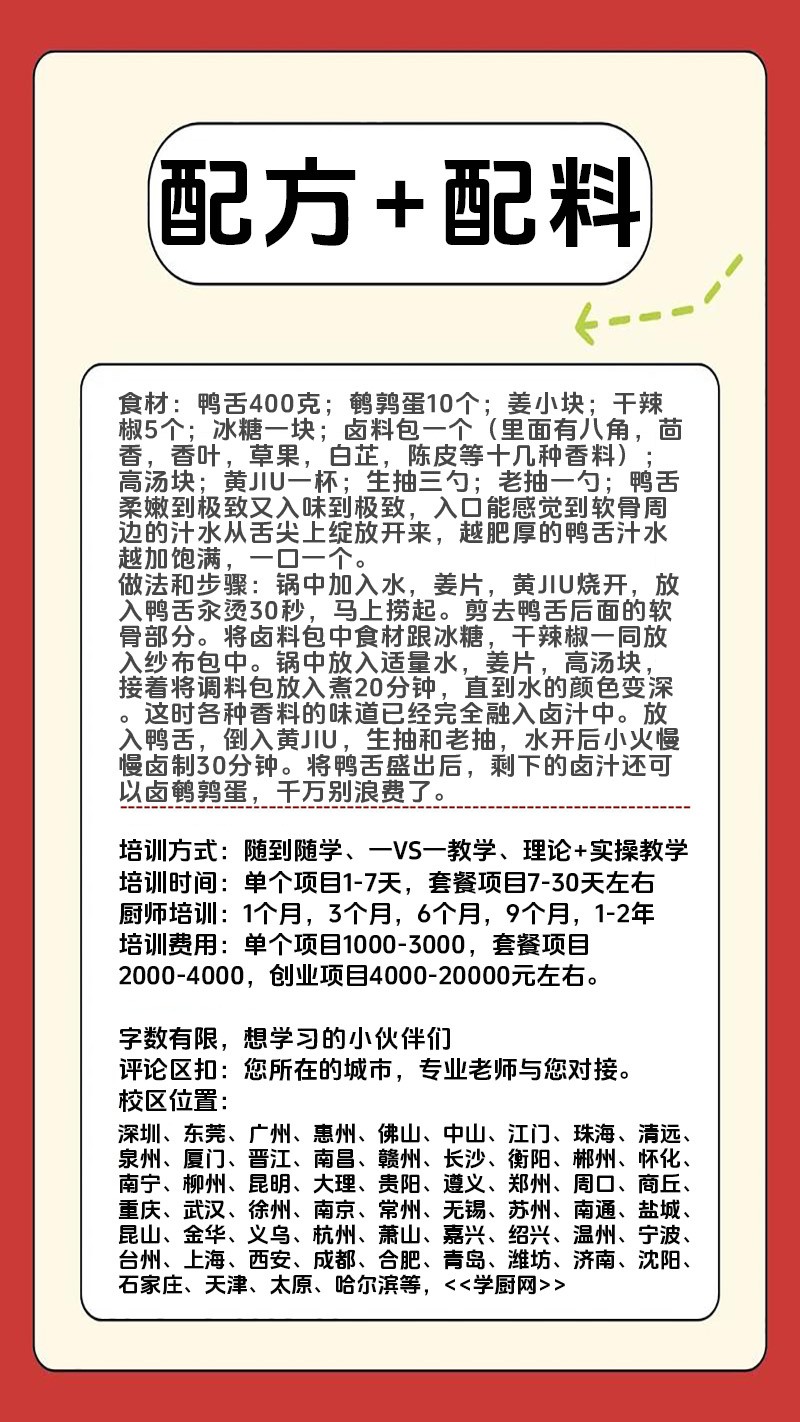 配方+配料

食材：鸭舌400克；鹌鹑蛋10个；姜小块；干辣椒5个；冰糖一块；卤料包一个（里面有八角，茴香，香叶，草果，白芷，陈皮等十几种香料）；高汤块；黄JIU一杯；生抽三勺；老抽一勺；鸭舌柔嫩到极致又入味到极致，入口能感觉到软骨周边的汁水从舌尖上绽放开来，越肥厚的鸭舌汁水越加饱满，一口一个。
做法和步骤：锅中加入水，姜片，黄JIU烧开，放入鸭舌汆烫30秒，马上捞起。剪去鸭舌后面的软骨部分。将卤料包中食材跟冰糖，干辣椒一同放入纱布包中。锅中放入适量水，姜片，高汤块，接着将调料包放入煮20分钟，直到水的颜色变深。这时各种香料的味道已经完全融入卤汁中。放入鸭舌，倒入黄JIU，生抽和老抽，水开后小火慢慢卤制30分钟。将鸭舌盛出后，剩下的卤汁还可以卤鹌鹑蛋，千万别浪费了。

培训方式：随到随学、一VS一教学、理论+实操教学
培训时间：单个项目1-7天，套餐项目7-30天左右
厨师培训：1个月，3个月，6个月，9个月，1-2年
培训费用：单个项目1000-3000，套餐项目2000-4000，创业项目4000-20000元左右。

字数有限，想学习的小伙伴们
评论区扣：您所在的城市，专业老师与您对接。
校区位置：
深圳、东莞、广州、惠州、佛山、中山、江门、珠海、清远、泉州、厦门、晋江、南昌、赣州、长沙、衡阳、郴州、怀化、南宁、柳州、昆明、大理、贵阳、遵义、郑州、周口、商丘、重庆、武汉、徐州、南京、常州、无锡、苏州、南通、盐城、昆山、金华、义乌、杭州、萧山、嘉兴、绍兴、温州、宁波、台州、上海、西安、成都、合肥、青岛、潍坊、济南、沈阳、石家庄、天津、太原、哈尔滨等，<<学厨网>>